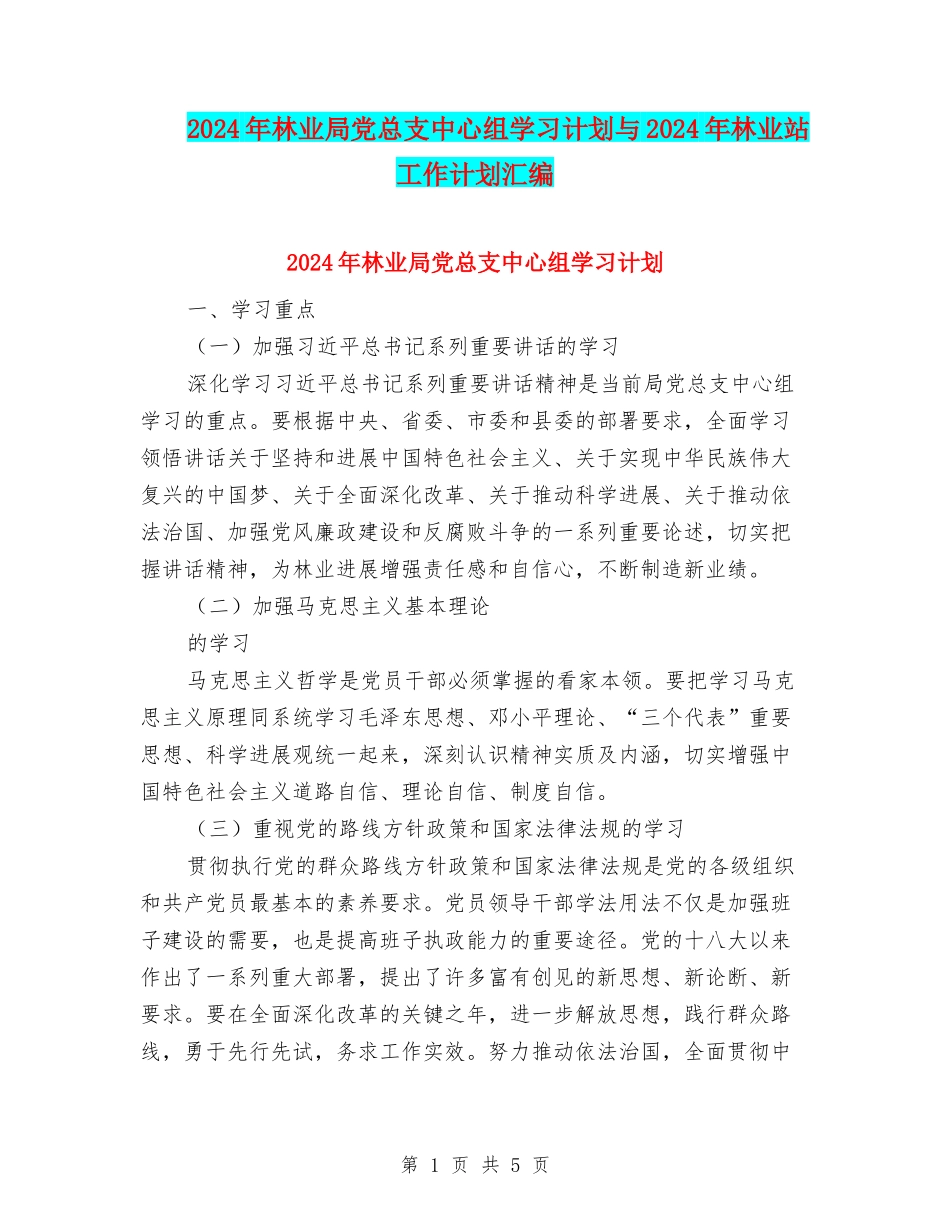 2024年林业局党总支中心组学习计划与2024年林业站工作计划汇编

2024年林业局党总支中心组学习计划

一、学习重点

（一）加强习近平总书记系列重要讲话的学习

深化学习习近平总书记系列重要讲话精神是当前局党总支中心组学习的重点。要根据中央、省委、市委和县委的部署要求，全面学习领悟讲话关于坚持和进展中国特色社会主义、关于实现中华民族伟大复兴的中国梦、关于全面深化改革、关于推动科学进展、关于推动依法治国、加强党风廉政建设和反腐败斗争的一系列重要论述，切实把握讲话精神，为林业进展增强责任感和自信心，不断制造新业绩。

（二）加强马克思主义基本理论

的学习

马克思主义哲学是党员干部必须掌握的看家本领。要把学习马克思主义原理同系统学习毛泽东思想、邓小平理论、“三个代表”重要思想、科学进展观统一起来，深刻认识精神实质及内涵，切实增强中国特色社会主义道路自信、理论自信、制度自信。

（三）重视党的路线方针政策和国家法律法规的学习

贯彻执行党的群众路线方针政策和国家法律法规是党的各级组织和共产党员最基本的素养要求。党员领导干部学法用法不仅是加强班子建设的需要，也是提高班子执政能力的重要途径。党的十八大以来作出了一系列重大部署，提出了许多富有创见的新思想、新论断、新要求。要在全面深化改革的关键之年，进一步解放思想，践行群众路线，勇于先行先试，务求工作实效。努力推动依法治国，全面贯彻中

第 1 页 共 5 页